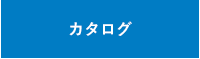 カタログ